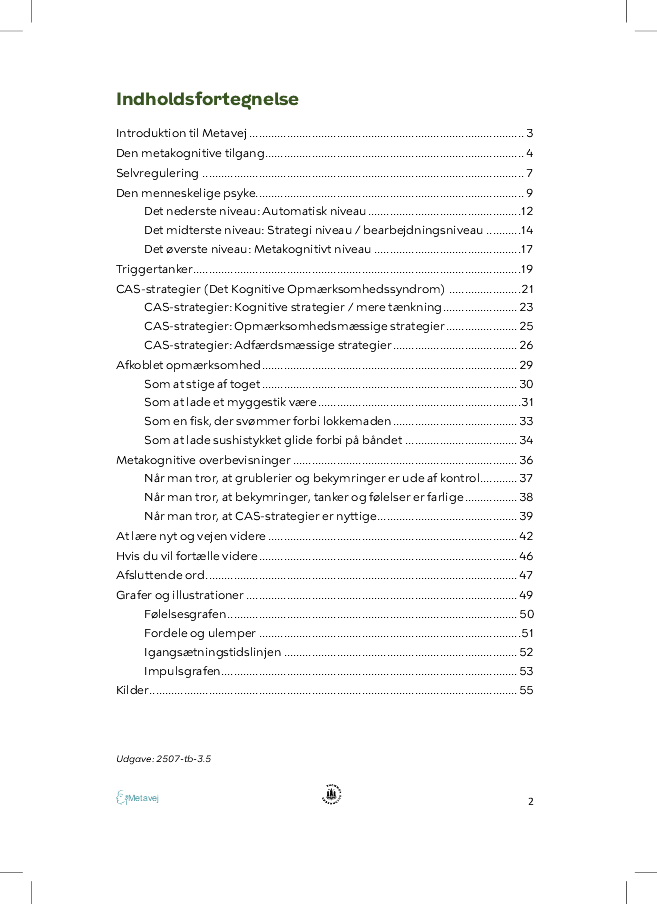 Indholdsfortegnelse

Introduktion til Metavej 3
Den metakognitive tilgang 4
Selvregulering 7
Den menneskelige psyke 9
Det nederste niveau: Automatisk niveau 12
Det midterste niveau: Strategi niveau / bearbejdningsniveau 14
Det øverste niveau: Metakognitivt niveau 17
Triggertanker 19
CAS-strategier (Det Kognitive Opmærksomhedssyndrom) 21
CAS-strategier: Kognitive strategier / mere tænkning 23
CAS-strategier: Opmærksomhedsmæssige strategier 25
CAS-strategier: Adfærdsmæssige strategier 26
Afkoblet opmærksomhed 29
Som at stige af toget 30
Som at lade et myggestik være 31
Som en fisk, der svømmer forbi lokkemaden 33
Som at lade sushistykket glide forbi på båndet 34
Metakognitive overbevisninger 36
Når man tror, at grublerier og bekymringer er ude af kontrol 37
Når man tror, at bekymringer, tanker og følelser er farlige 38
Når man tror, at CAS-strategier er nyttige 39
At lære nyt og vejen videre 42
Hvis du vil fortælle videre 46
Afsluttende ord 47
Grafer og illustrationer 49
Følelsesgrafen 50
Fordele og ulemper 51
Igangsætningstidslinjen 52
Impulsgrafen 53
Kilder 55

Udgave: 2507-tb-3.5

Metavej

2